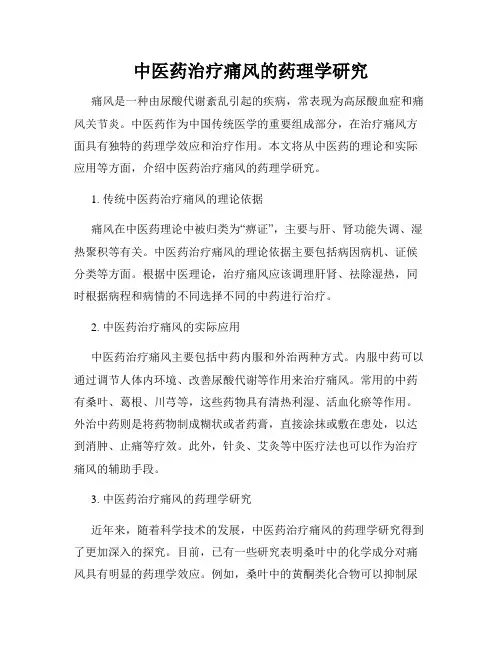 中医药治疗痛风的药理学研究

痛风是一种由尿酸代谢紊乱引起的疾病，常表现为高尿酸血症和痛风关节炎。中医药作为中国传统医学的重要组成部分，在治疗痛风方面具有独特的药理学效应和治疗作用。本文将从中医药的理论和实际应用等方面，介绍中医药治疗痛风的药理学研究。

1. 传统中医药治疗痛风的理论依据

痛风在中医药理论中被归类为“痹证”，主要与肝、肾功能失调、湿热聚积等有关。中医药治疗痛风的理论依据主要包括病因病机、证候分类等方面。根据中医理论，治疗痛风应该调理肝肾、祛除湿热，同时根据病程和病情的不同选择不同的中药进行治疗。

2. 中医药治疗痛风的实际应用

中医药治疗痛风主要包括中药内服和外治两种方式。内服中药可以通过调节人体内环境、改善尿酸代谢等作用来治疗痛风。常用的中药有桑叶、葛根、川芎等，这些药物具有清热利湿、活血化瘀等作用。外治中药则是将药物制成糊状或者药膏，直接涂抹或敷在患处，以达到消肿、止痛等疗效。此外，针灸、艾灸等中医疗法也可以作为治疗痛风的辅助手段。

3. 中医药治疗痛风的药理学研究

近年来，随着科学技术的发展，中医药治疗痛风的药理学研究得到了更加深入的探究。目前，已有一些研究表明桑叶中的化学成分对痛风具有明显的药理学效应。例如，桑叶中的黄酮类化合物可以抑制尿